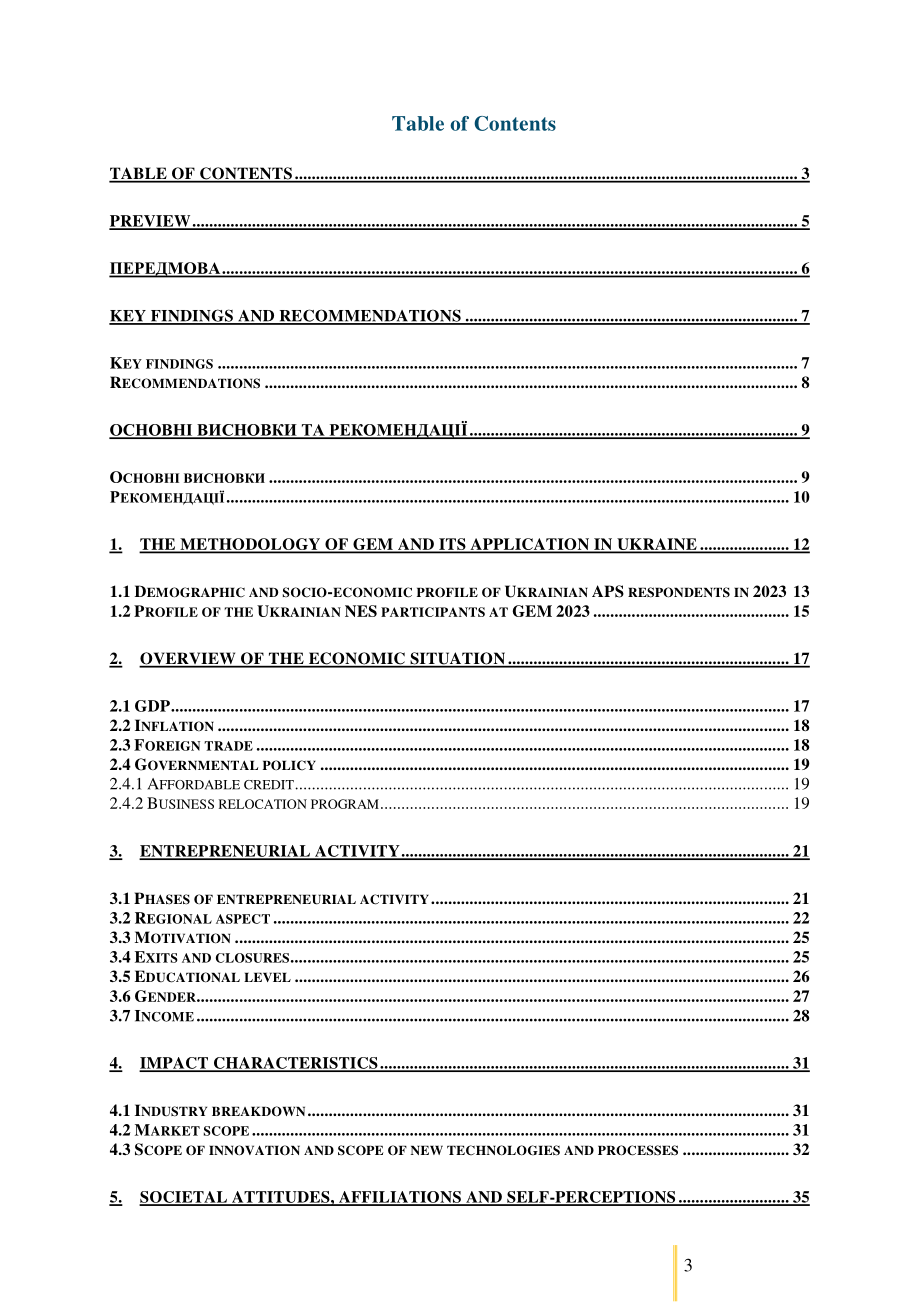 Table of Contents

TABLE OF CONTENTS 3

PREVIEW 5

ПЕРЕДМОВА 6

KEY FINDINGS AND RECOMMENDATIONS 7

KEY FINDINGS 7
RECOMMENDATIONS 8

ОСНОВНІ ВИСНОВКИ ТА РЕКОМЕНДАЦІЇ 9

ОСНОВНІ ВИСНОВКИ 9
РЕКОМЕНДАЦІЇ 10

1. THE METHODOLOGY OF GEM AND ITS APPLICATION IN UKRAINE 12

1.1 DEMOGRAPHIC AND SOCIO-ECONOMIC PROFILE OF UKRAINIAN APS RESPONDENTS IN 2023 13
1.2 PROFILE OF THE UKRAINIAN NES PARTICIPANTS AT GEM 2023 15

2. OVERVIEW OF THE ECONOMIC SITUATION 17

2.1 GDP 17
2.2 INFLATION 18
2.3 FOREIGN TRADE 18
2.4 GOVERNMENTAL POLICY 19
2.4.1 AFFORDABLE CREDIT 19
2.4.2 BUSINESS RELOCATION PROGRAM 19

3. ENTREPRENEURIAL ACTIVITY 21

3.1 PHASES OF ENTREPRENEURIAL ACTIVITY 21
3.2 REGIONAL ASPECT 22
3.3 MOTIVATION 25
3.4 EXITS AND CLOSURES 25
3.5 EDUCATIONAL LEVEL 26
3.6 GENDER 27
3.7 INCOME 28

4. IMPACT CHARACTERISTICS 31

4.1 INDUSTRY BREAKDOWN 31
4.2 MARKET SCOPE 31
4.3 SCOPE OF INNOVATION AND SCOPE OF NEW TECHNOLOGIES AND PROCESSES 32

5. SOCIETAL ATTITUDES, AFFILIATIONS AND SELF-PERCEPTIONS 35

3